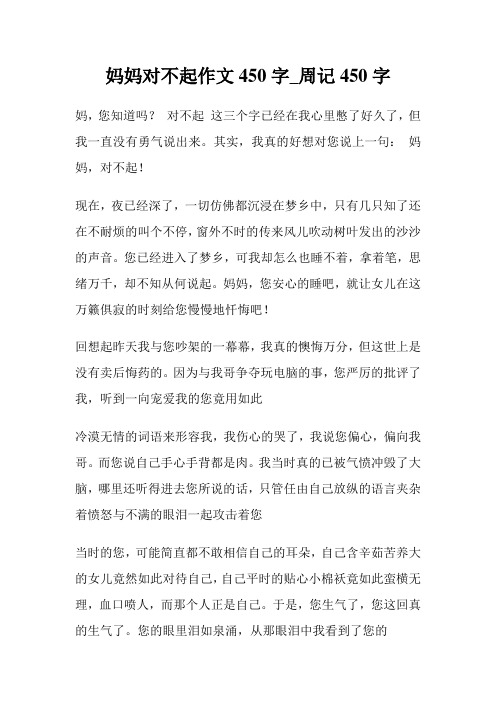 妈妈对不起作文 450 字_周记 450 字

妈，您知道吗？ 对不起 这三个字已经在我心里憋了好久了，但我一直没有勇气说出来。其实，我真的好想对您说上一句： 妈妈，对不起！

现在，夜已经深了，一切仿佛都沉浸在梦乡中，只有几只知了还在不耐烦的叫个不停，窗外不时的传来风儿吹动树叶发出的沙沙的声音。您已经进入了梦乡，可我却怎么也睡不着，拿着笔，思绪万千，却不知从何说起。妈妈，您安心的睡吧，就让女儿在这万籁俱寂的时刻给您慢慢地忏悔吧！

回想起昨天我与您吵架的一幕幕，我真的懊悔万分，但这世上是没有卖后悔药的。因为与我哥争夺玩电脑的事，您严厉的批评了我，听到一向宠爱我的您竟用如此

冷漠无情的词语来形容我，我伤心的哭了，我说您偏心，偏向我哥。而您说自己手心手背都是肉。我当时真的已被气愤冲毁了大脑，哪里还听得进去您所说的话，只管任由自己放纵的语言夹杂着愤怒与不满的眼泪一起攻击着您

当时的您，可能简直都不敢相信自己的耳朵，自己含辛茹苦养大的女儿竟然如此对待自己，自己平时的贴心小棉袄竟如此蛮横无理，血口喷人，而那个人正是自己。于是，您生气了，您这回真的生气了。您的眼里泪如泉涌，从那眼泪中我看到了您的